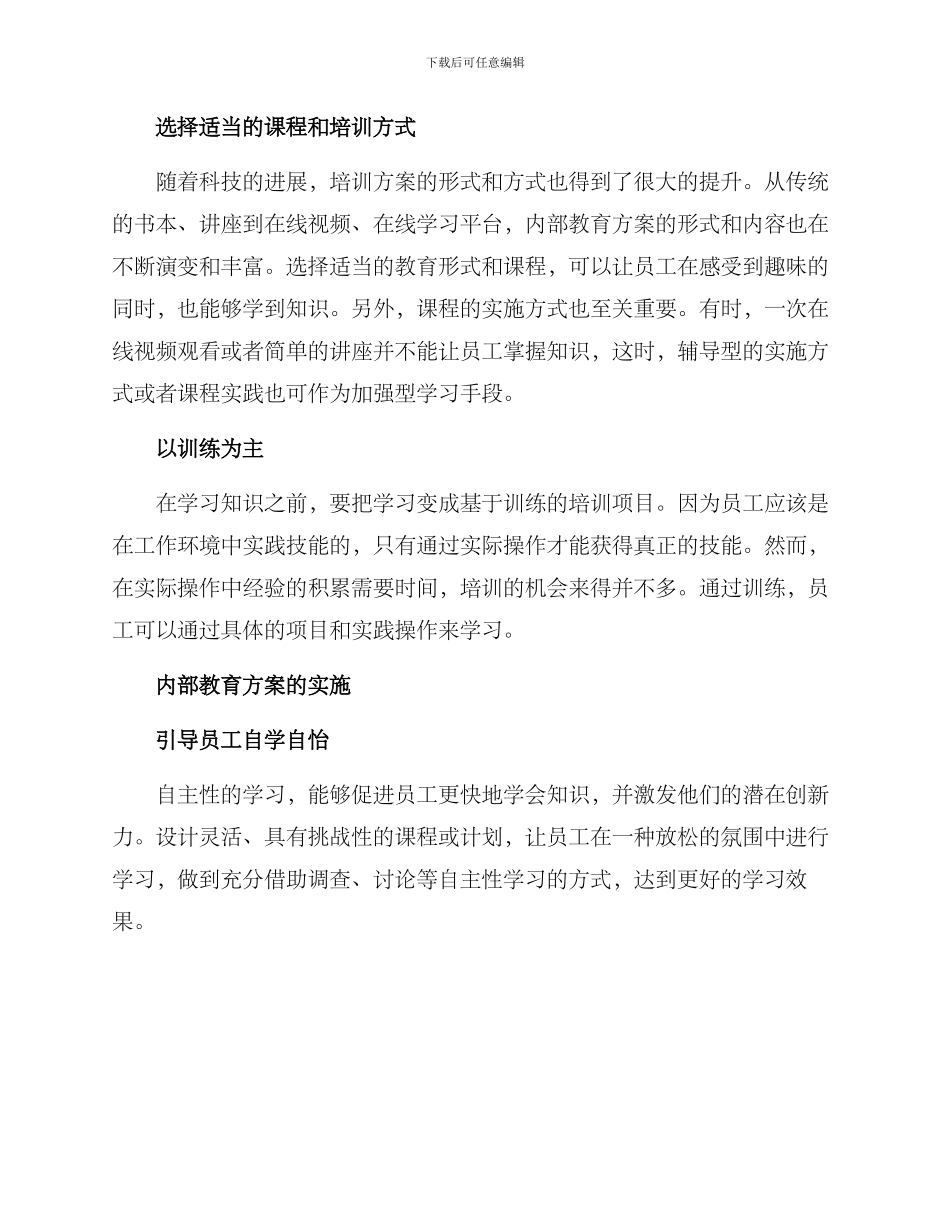 下载后可任意编辑

选择适当的课程和培训方式

随着科技的进展，培训方案的形式和方式也得到了很大的提升。从传统的书本、讲座到在线视频、在线学习平台，内部教育方案的形式和内容也在不断演变和丰富。选择适当的教育形式和课程，可以让员工在感受到趣味的同时，也能够学到知识。另外，课程的实施方式也至关重要。有时，一次在线视频观看或者简单的讲座并不能让员工掌握知识，这时，辅导型的实施方式或者课程实践也可作为加强型学习手段。

以训练为主

在学习知识之前，要把学习变成基于训练的培训项目。因为员工应该是在工作环境中实践技能的，只有通过实际操作才能获得真正的技能。然而，在实际操作中经验的积累需要时间，培训的机会来得并不多。通过训练，员工可以通过具体的项目和实践操作来学习。

内部教育方案的实施

引导员工自学自怡

自主性的学习，能够促进员工更快地学会知识，并激发他们的潜在创新力。设计灵活、具有挑战性的课程或计划，让员工在一种放松的氛围中进行学习，做到充分借助调查、讨论等自主性学习的方式，达到更好的学习效果。